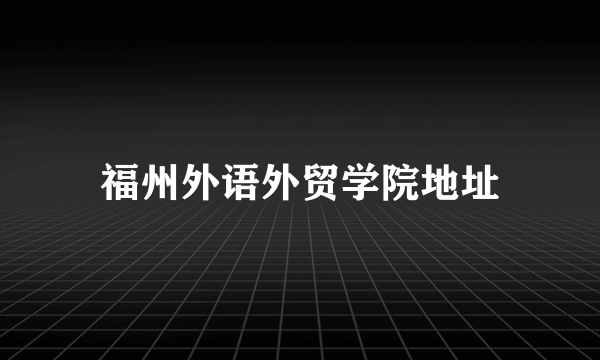 福州外语外贸学院地址